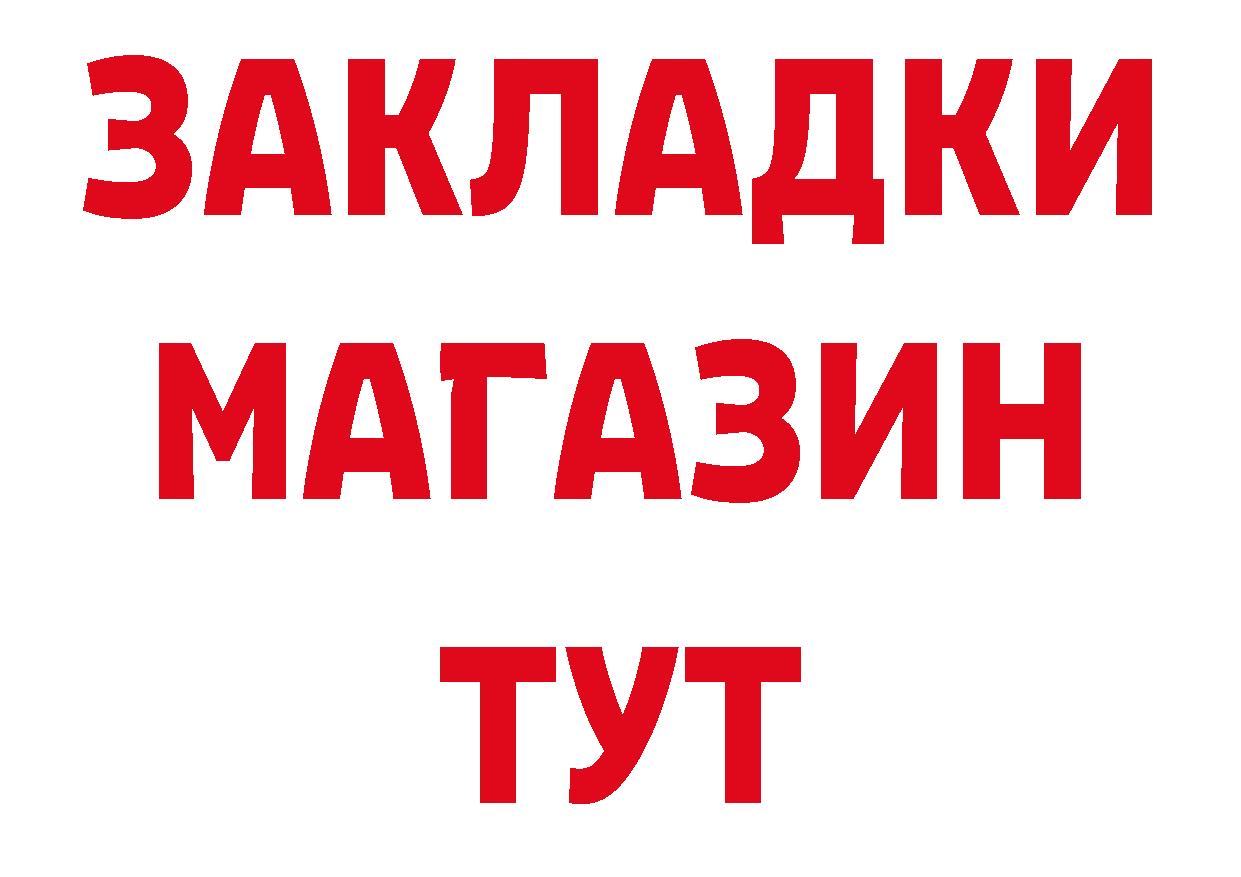 ЗАКЛАДКИ
МАГАЗИН
ТУТ